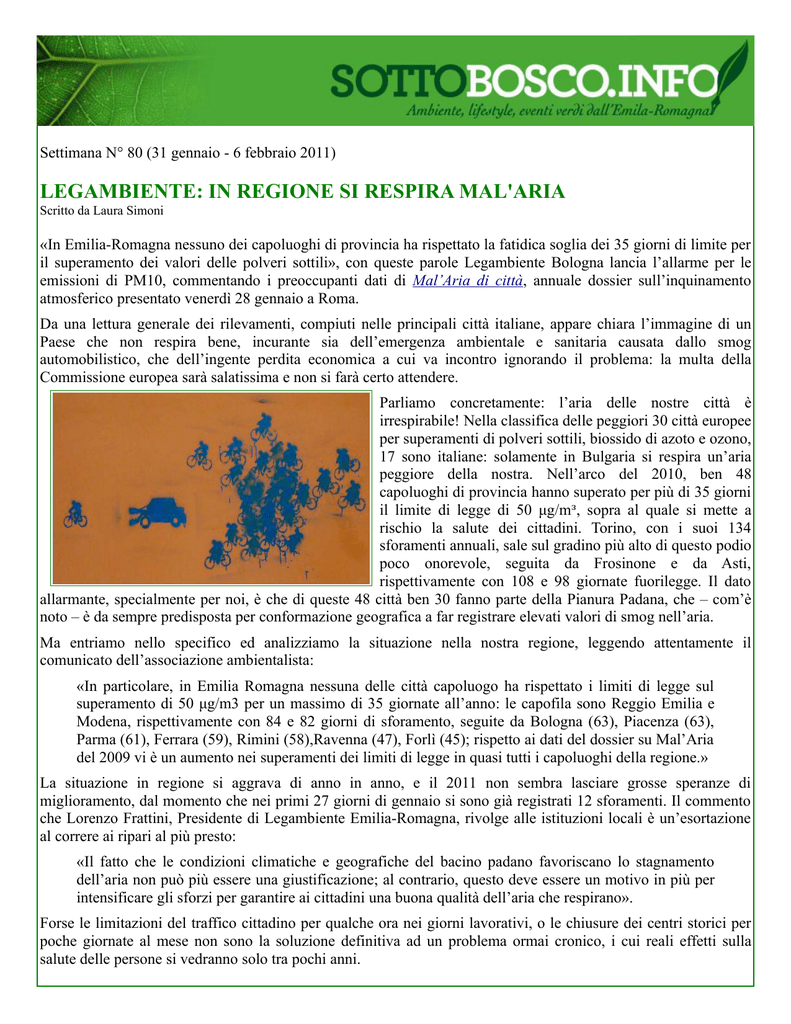 SOTTOBOSCO.INFO
Ambiente, lifestyle, eventi verdi dall'Emilia-Romagna

Settimana N° 80 (31 gennaio - 6 febbraio 2011)

LEGAMBIENTE: IN REGIONE SI RESPIRA MAL'ARIA
Scritto da Laura Simoni

«In Emilia-Romagna nessuno dei capoluoghi di provincia ha rispettato la fatidica soglia dei 35 giorni di limite per il superamento dei valori delle polveri sottili», con queste parole Legambiente Bologna lancia l'allarme per le emissioni di PM10, commentando i preoccupanti dati di Mal'Aria di città, annuale dossier sull'inquinamento atmosferico presentato venerdì 28 gennaio a Roma.

Da una lettura generale dei rilevamenti, compiuti nelle principali città italiane, appare chiara l'immagine di un Paese che non respira bene, incurante sia dell'emergenza ambientale e sanitaria causata dallo smog automobilistico, che dell'ingente perdita economica a cui va incontro ignorando il problema: la multa della Commissione europea sarà salatissima e non si farà certo attendere.

Parliamo concretamente: l'aria delle nostre città è irrespirabile! Nella classifica delle peggiori 30 città europee per superamenti di polveri sottili, biossido di azoto e ozono, 17 sono italiane: solamente in Bulgaria si respira un'aria peggiore della nostra. Nell'arco del 2010, ben 48 capoluoghi di provincia hanno superato per più di 35 giorni il limite di legge di 50 µg/m³, sopra al quale si mette a rischio la salute dei cittadini. Torino, con i suoi 134 sforamenti annuali, sale sul gradino più alto di questo podio poco onorevole, seguita da Frosinone e da Asti, rispettivamente con 108 e 98 giornate fuorilegge. Il dato allarmante, specialmente per noi, è che di queste 48 città ben 30 fanno parte della Pianura Padana, che – com'è noto – è da sempre predisposta per conformazione geografica a far registrare elevati valori di smog nell'aria.

Ma entriamo nello specifico ed analizziamo la situazione nella nostra regione, leggendo attentamente il comunicato dell'associazione ambientalista:

«In particolare, in Emilia Romagna nessuna delle città capoluogo ha rispettato i limiti di legge sul superamento di 50 µg/m3 per un massimo di 35 giornate all'anno: le capofila sono Reggio Emilia e Modena, rispettivamente con 84 e 82 giorni di sforamento, seguite da Bologna (63), Piacenza (63), Parma (61), Ferrara (59), Rimini (58),Ravenna (47), Forlì (45); rispetto ai dati del dossier su Mal'Aria del 2009 vi è un aumento nei superamenti dei limiti di legge in quasi tutti i capoluoghi della regione.»

La situazione in regione si aggrava di anno in anno, e il 2011 non sembra lasciare grosse speranze di miglioramento, dal momento che nei primi 27 giorni di gennaio si sono già registrati 12 sforamenti. Il commento che Lorenzo Frattini, Presidente di Legambiente Emilia-Romagna, rivolge alle istituzioni locali è un'esortazione al correre ai ripari al più presto:

«Il fatto che le condizioni climatiche e geografiche del bacino padano favoriscano lo stagnamento dell'aria non può più essere una giustificazione; al contrario, questo deve essere un motivo in più per intensificare gli sforzi per garantire ai cittadini una buona qualità dell'aria che respirano».

Forse le limitazioni del traffico cittadino per qualche ora nei giorni lavorativi, o le chiusure dei centri storici per poche giornate al mese non sono la soluzione definitiva ad un problema ormai cronico, i cui reali effetti sulla salute delle persone si vedranno solo tra pochi anni.